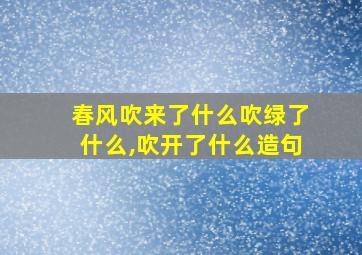 春风吹来了什么吹绿了什么,吹开了什么造句